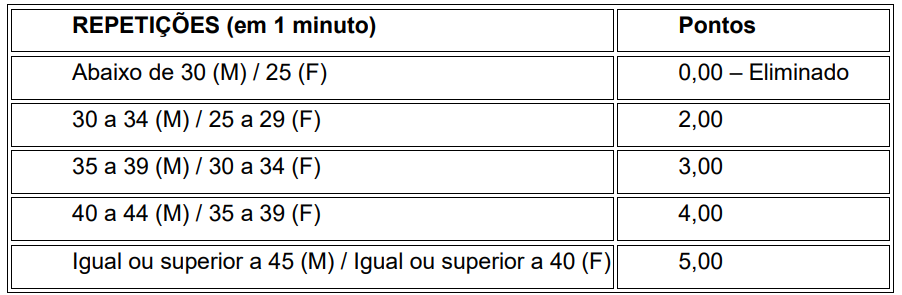 | REPETIÇÕES (em 1 minuto) | Pontos |
|---|---|
| Abaixo de 30 (M) / 25 (F) | 0,00 – Eliminado |
| 30 a 34 (M) / 25 a 29 (F) | 2,00 |
| 35 a 39 (M) / 30 a 34 (F) | 3,00 |
| 40 a 44 (M) / 35 a 39 (F) | 4,00 |
| Igual ou superior a 45 (M) / Igual ou superior a 40 (F) | 5,00 |